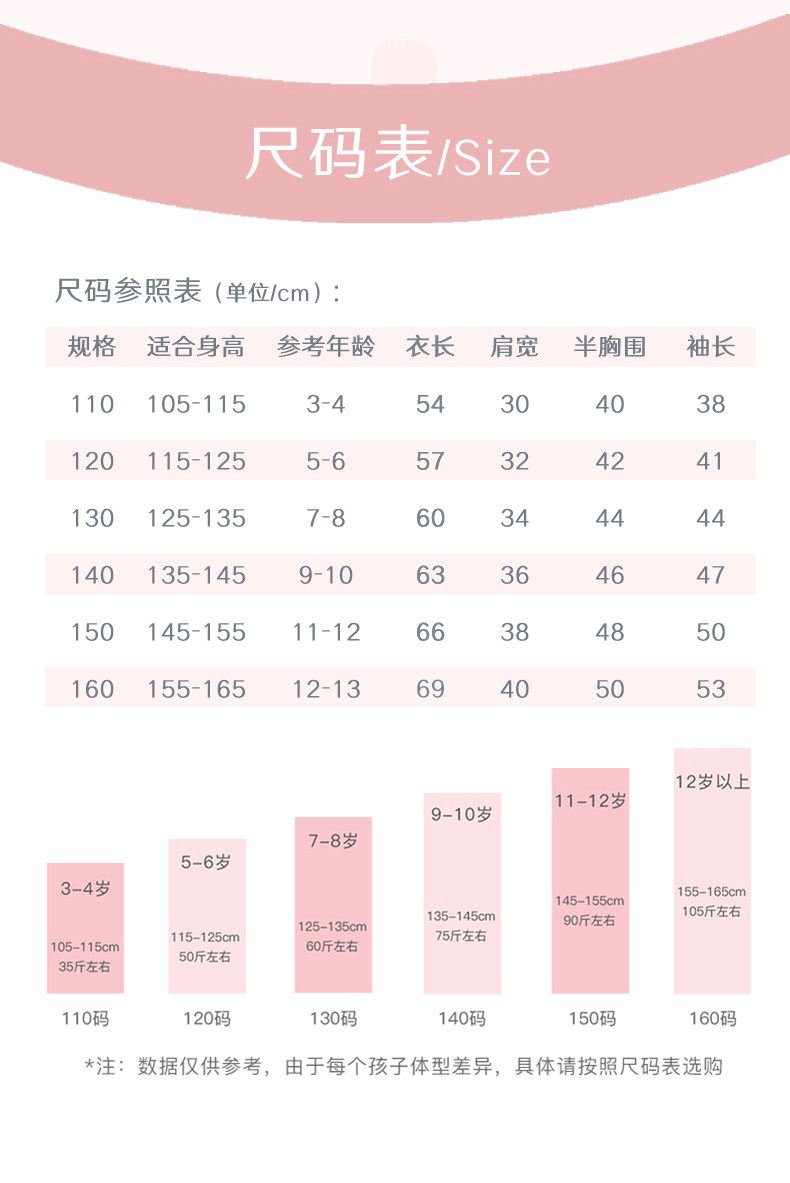 尺码表/Size

尺码参照表（单位/cm）：

| 规格 | 适合身高 | 参考年龄 | 衣长 | 肩宽 | 半胸围 | 袖长 |
|---|---|---|---|---|---|---|
| 110 | 105-115 | 3-4 | 54 | 30 | 40 | 38 |
| 120 | 115-125 | 5-6 | 57 | 32 | 42 | 41 |
| 130 | 125-135 | 7-8 | 60 | 34 | 44 | 44 |
| 140 | 135-145 | 9-10 | 63 | 36 | 46 | 47 |
| 150 | 145-155 | 11-12 | 66 | 38 | 48 | 50 |
| 160 | 155-165 | 12-13 | 69 | 40 | 50 | 53 |

3-4岁
105-115cm
35斤左右
110码

5-6岁
115-125cm
50斤左右
120码

7-8岁
125-135cm
60斤左右
130码

9-10岁
135-145cm
75斤左右
140码

11-12岁
145-155cm
90斤左右
150码

12岁以上
155-165cm
105斤左右
160码

*注：数据仅供参考，由于每个孩子体型差异，具体请按照尺码表选购